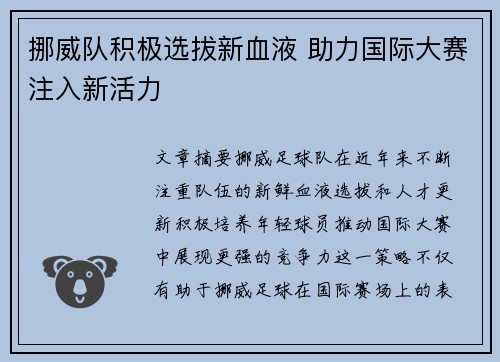 挪威队积极选拔新血液 助力国际大赛注入新活力

文章摘要挪威足球队在近年来不断注重队伍的新鲜血液选拔和人才更新积极培养年轻球员推动国际大赛中展现更强的竞争力这一策略不仅有助于挪威足球在国际赛场上的表